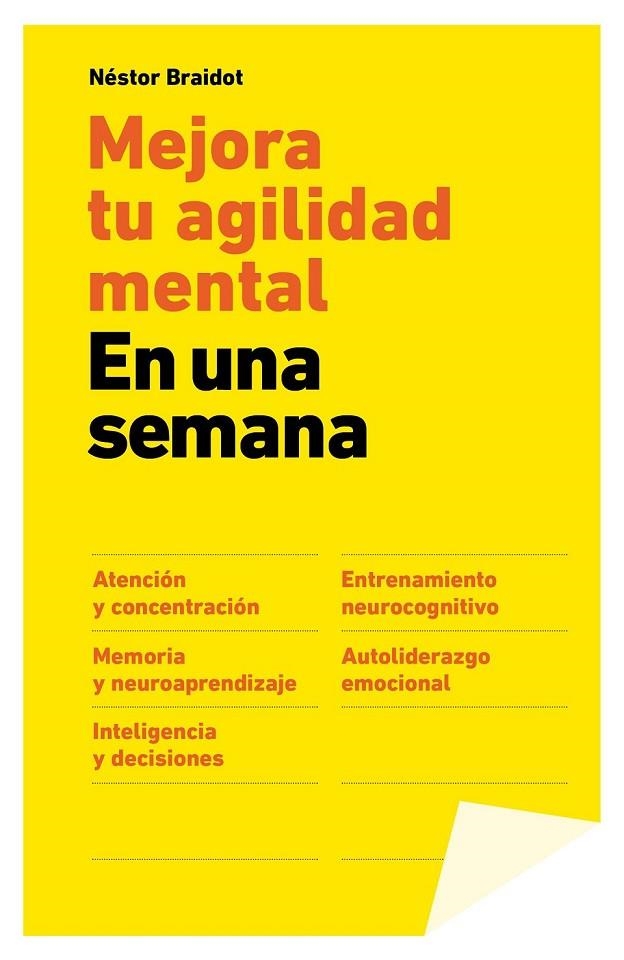 Néstor Braidot

Mejora tu agilidad mental

En una semana

Atención y concentración

Memoria y neuroaprendizaje

Inteligencia y decisiones

Entrenamiento neurocognitivo

Autoliderazgo emocional